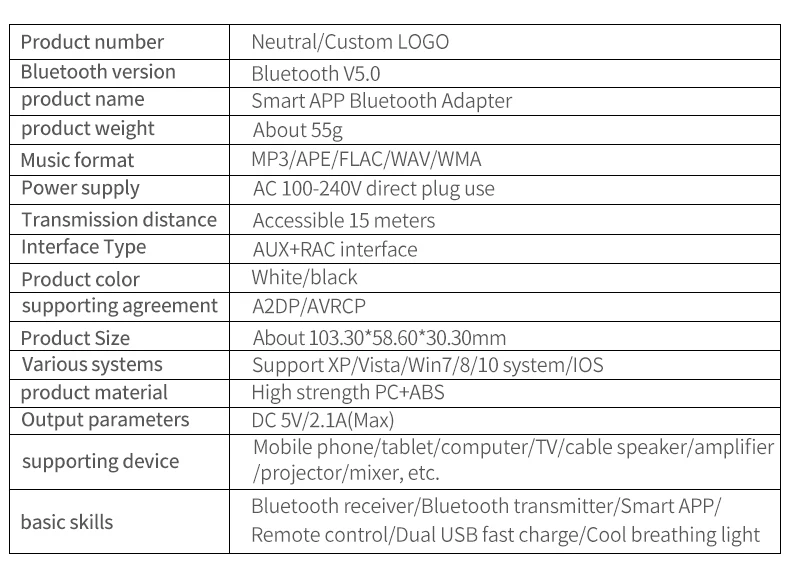 | Product number | Neutral/Custom LOGO |
|---|---|
| Bluetooth version | Bluetooth V5.0 |
| product name | Smart APP Bluetooth Adapter |
| product weight | About 55g |
| Music format | MP3/APE/FLAC/WAV/WMA |
| Power supply | AC 100-240V direct plug use |
| Transmission distance | Accessible 15 meters |
| Interface Type | AUX+RAC interface |
| Product color | White/black |
| supporting agreement | A2DP/AVRCP |
| Product Size | About 103.30*58.60*30.30mm |
| Various systems | Support XP/Vista/Win7/8/10 system/IOS |
| product material | High strength PC+ABS |
| Output parameters | DC 5V/2.1A(Max) |
| supporting device | Mobile phone/tablet/computer/TV/cable speaker/amplifier /projector/mixer, etc. |
| basic skills | Bluetooth receiver/Bluetooth transmitter/Smart APP/ Remote control/Dual USB fast charge/Cool breathing light |